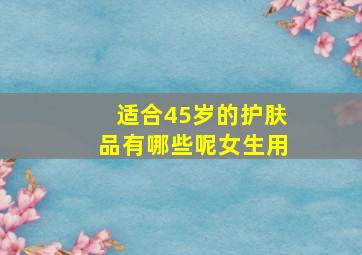 适合45岁的护肤品有哪些呢女生用